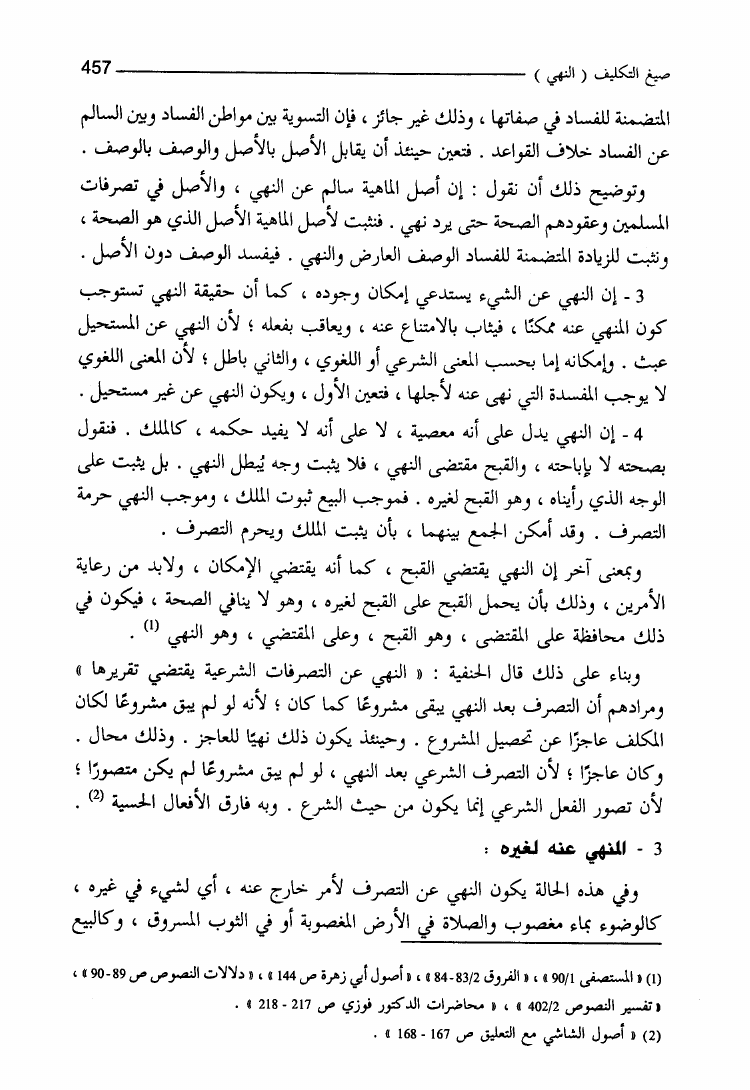 صيغ التكليف ( النهي ) 457

المتضمنة للفساد في صفاتها ، وذلك غير جائز ، فإن التسوية بين مواطن الفساد وبين السالم عن الفساد خلاف القواعد . فتعين حينئذ أن يقابل الأصل بالأصل والوصف بالوصف .

وتوضيح ذلك أن نقول : إن أصل الماهية سالم عن النهي ، والأصل في تصرفات المسلمين وعقودهم الصحة حتى يرد نهي . فنثبت لأصل الماهية الأصل الذي هو الصحة ، ونثبت للزيادة المتضمنة للفساد الوصف العارض والنهي . فيفسد الوصف دون الأصل .

3 - إن النهي عن الشيء يستدعي إمكان وجوده ، كما أن حقيقة النهي تستوجب كون المنهي عنه ممكنًا ، فيثاب بالامتناع عنه ، ويعاقب بفعله ؛ لأن النهي عن المستحيل عبث . وإمكانه إما بحسب المعنى الشرعي أو اللغوي ، والثاني باطل ؛ لأن المعنى اللغوي لا يوجب المفسدة التي نهى عنه لأجلها ، فتعين الأول ، ويكون النهي عن غير مستحيل .

4 - إن النهي يدل على أنه معصية ، لا على أنه لا يفيد حكمه ، كالملك . فنقول بصحته لا بإباحته ، والقبح مقتضى النهي ، فلا يثبت وجه يُبطل النهي . بل يثبت على الوجه الذي رأيناه ، وهو القبح لغيره . فموجب البيع ثبوت الملك ، وموجب النهي حرمة التصرف . وقد أمكن الجمع بينهما ، بأن يثبت الملك ويحرم التصرف .

وبمعنى آخر إن النهي يقتضي القبح ، كما أنه يقتضي الإمكان ، ولابد من رعاية الأمرين ، وذلك بأن يحمل القبح على القبح لغيره ، وهو لا ينافي الصحة ، فيكون في ذلك محافظة على المقتضى ، وهو القبح ، وعلى المقتضي ، وهو النهي $^{(1)}$ .

وبناء على ذلك قال الحنفية : « النهي عن التصرفات الشرعية يقتضي تقريرها » ومرادهم أن التصرف بعد النهي يبقى مشروعًا كما كان ؛ لأنه لو لم يبق مشروعًا لكان المكلف عاجزًا عن تحصيل المشروع . وحينئذ يكون ذلك نهيًا للعاجز . وذلك محال . وكان عاجزًا ؛ لأن التصرف الشرعي بعد النهي ، لو لم يبق مشروعًا لم يكن متصورًا ؛ لأن تصور الفعل الشرعي إنما يكون من حيث الشرع . وبه فارق الأفعال الحسية $^{(2)}$ .

3 - المنهي عنه لغيره :

وفي هذه الحالة يكون النهي عن التصرف لأمر خارج عنه ، أي لشيء في غيره ، كالوضوء بماء مغصوب والصلاة في الأرض المغصوبة أو في الثوب المسروق ، وكالبيع

(1) « المستصفى 90/1 » ، « الفروق 83/2-84 » ، « أصول أبي زهرة ص 144 » ، « دلالات النصوص ص 89-90 » ، « تفسير النصوص 402/2 » ، « محاضرات الدكتور فوزي ص 217 - 218 » .

(2) « أصول الشاشي مع التعليق ص 167 - 168 » .